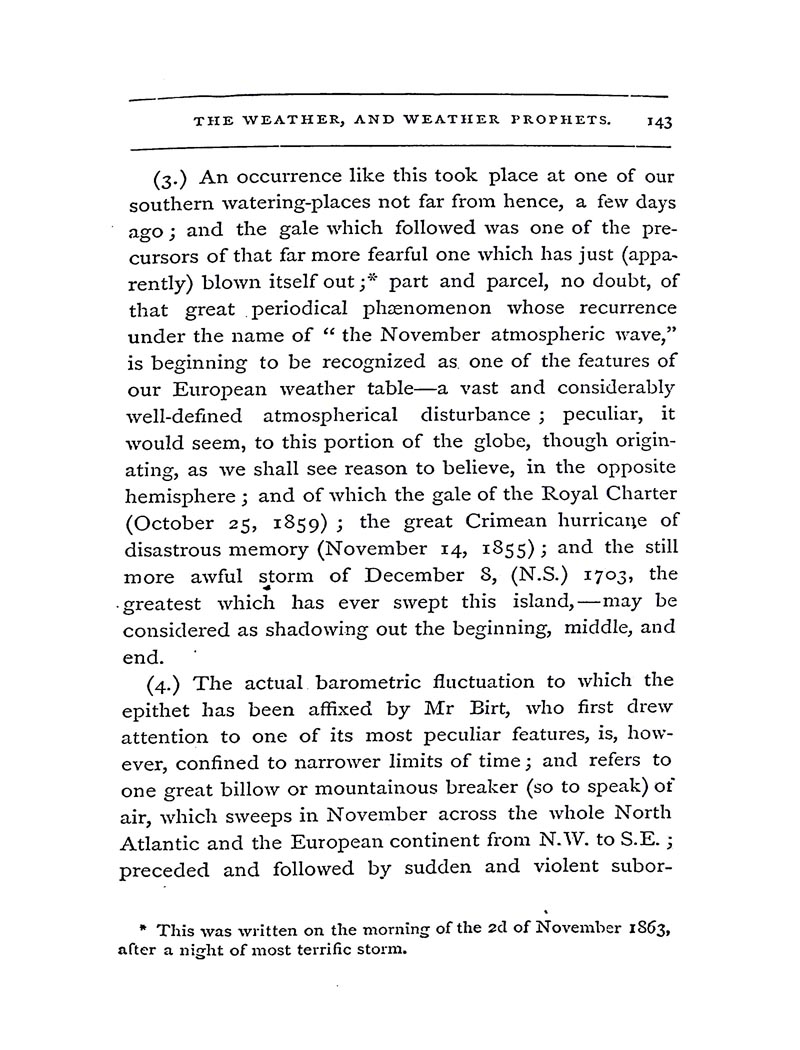 THE WEATHER, AND WEATHER PROPHETS. 143

(3.) An occurrence like this took place at one of our southern watering-places not far from hence, a few days ago; and the gale which followed was one of the precursors of that far more fearful one which has just (apparently) blown itself out;* part and parcel, no doubt, of that great periodical phænomenon whose recurrence under the name of "the November atmospheric wave," is beginning to be recognized as one of the features of our European weather table—a vast and considerably well-defined atmospherical disturbance; peculiar, it would seem, to this portion of the globe, though originating, as we shall see reason to believe, in the opposite hemisphere; and of which the gale of the Royal Charter (October 25, 1859); the great Crimean hurricane of disastrous memory (November 14, 1855); and the still more awful storm of December 8, (N.S.) 1703, the greatest which has ever swept this island,—may be considered as shadowing out the beginning, middle, and end.

(4.) The actual barometric fluctuation to which the epithet has been affixed by Mr Birt, who first drew attention to one of its most peculiar features, is, however, confined to narrower limits of time; and refers to one great billow or mountainous breaker (so to speak) of air, which sweeps in November across the whole North Atlantic and the European continent from N.W. to S.E.; preceded and followed by sudden and violent subor-

* This was written on the morning of the 2d of November 1863, after a night of most terrific storm.